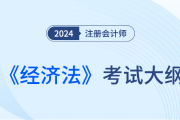 2024 注册会计师

《经济法》考试大纲